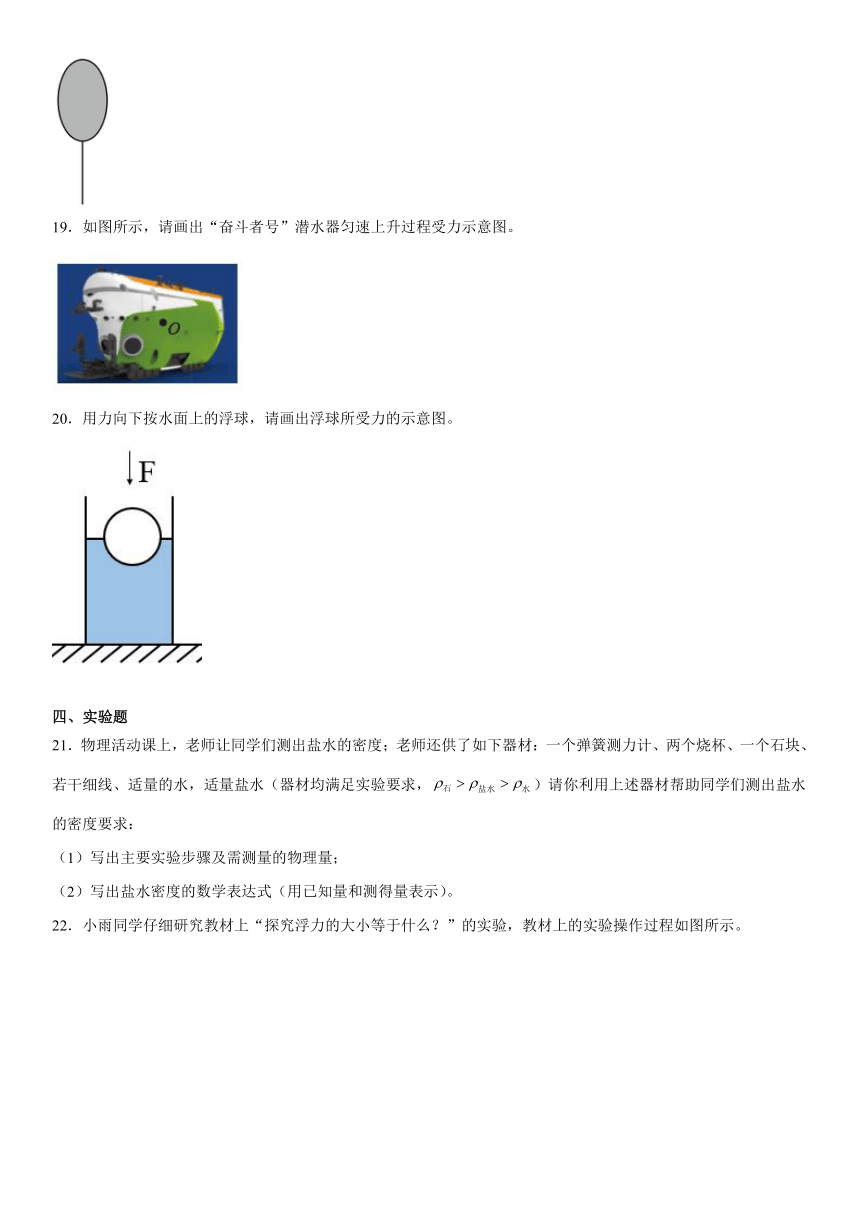 19．如图所示，请画出“奋斗者号”潜水器匀速上升过程受力示意图。

20．用力向下按水面上的浮球，请画出浮球所受力的示意图。

F

四、实验题

21．物理活动课上，老师让同学们测出盐水的密度；老师还供了如下器材：一个弹簧测力计、两个烧杯、一个石块、若干细线、适量的水，适量盐水（器材均满足实验要求，$\rho_{石}>\rho_{盐水}>\rho_{水}$）请你利用上述器材帮助同学们测出盐水的密度要求：

（1）写出主要实验步骤及需测量的物理量；

（2）写出盐水密度的数学表达式（用已知量和测得量表示）。

22．小雨同学仔细研究教材上“探究浮力的大小等于什么？”的实验，教材上的实验操作过程如图所示。